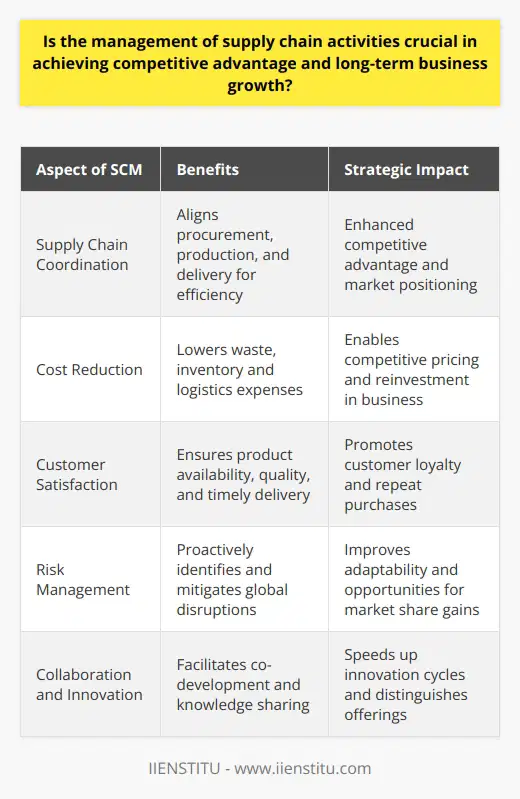 Is the management of supply chain activities crucial in achieving competitive advantage and long-term business growth?

| Aspect of SCM | Benefits | Strategic Impact |
|---|---|---|
| Supply Chain Coordination | Aligns procurement, production, and delivery for efficiency | Enhanced competitive advantage and market positioning |
| Cost Reduction | Lowers waste, inventory and logistics expenses | Enables competitive pricing and reinvestment in business |
| Customer Satisfaction | Ensures product availability, quality, and timely delivery | Promotes customer loyalty and repeat purchases |
| Risk Management | Proactively identifies and mitigates global disruptions | Improves adaptability and opportunities for market share gains |
| Collaboration and Innovation | Facilitates co-development and knowledge sharing | Speeds up innovation cycles and distinguishes offerings |

IIENSTITU - www.iienstitu.com